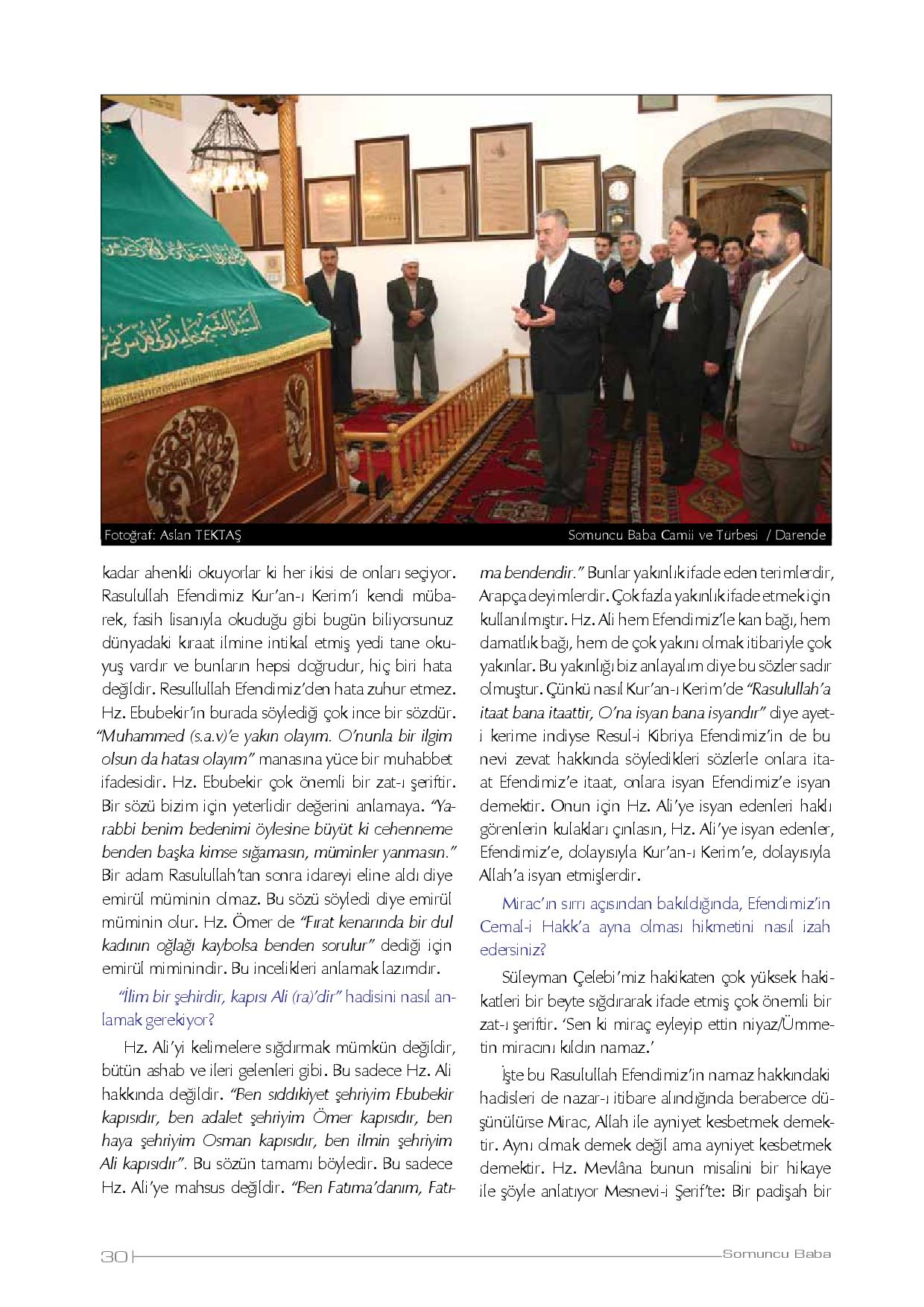 Fotoğraf: Aslan TEKTAŞ

Somuncu Baba Camii ve Türbesi / Darende

kadar ahenkli okuyorlar ki her ikisi de onları seçiyor. Rasulullah Efendimiz Kur'an-ı Kerim'i kendi mübarek, fasih lisanıyla okuduğu gibi bugün biliyorsunuz dünyadaki kıraat ilmine intikal etmiş yedi tane okuyuş vardır ve bunların hepsi doğrudur, hiç biri hata değildir. Resulullah Efendimiz'den hata zuhur etmez. Hz. Ebubekir'in burada söylediği çok ince bir sözdür. "Muhammed (s.a.v)'e yakın olayım. O'nunla bir ilgim olsun da hatası olayım" manasına yüce bir muhabbet ifadesidir. Hz. Ebubekir çok önemli bir zat-ı şeriftir. Bir sözü bizim için yeterlidir değerini anlamaya. "Yarabbi benim bedenimi öylesine büyüt ki cehenneme benden başka kimse sığamasın, müminler yanmasın." Bir adam Rasulullah'tan sonra idareyi eline aldı diye emirül müminin olmaz. Bu sözü söyledi diye emirül müminin olur. Hz. Ömer de "Fırat kenarında bir dul kadının oğlağı kaybolsa benden sorulur" dediği için emirül miminindir. Bu incelikleri anlamak lazımdır.

"İlim bir şehirdir, kapısı Ali (ra)'dir" hadisini nasıl anlamak gerekiyor?

Hz. Ali'yi kelimelere sığdırmak mümkün değildir, bütün ashab ve ileri gelenleri gibi. Bu sadece Hz. Ali hakkında değildir. "Ben sıddıkiyet şehriyim Ebubekir kapısıdır, ben adalet şehriyim Ömer kapısıdır, ben haya şehriyim Osman kapısıdır, ben ilmin şehriyim Ali kapısıdır". Bu sözün tamamı böyledir. Bu sadece Hz. Ali'ye mahsus değildir. "Ben Fatıma'danım, Fatıma bendendir." Bunlar yakınlık ifade eden terimlerdir, Arapça deyimlerdir. Çok fazla yakınlık ifade etmek için kullanılmıştır. Hz. Ali hem Efendimiz'le kan bağı, hem damatlık bağı, hem de çok yakını olmak itibariyle çok yakınlar. Bu yakınlığı biz anlayalım diye bu sözler sadır olmuştur. Çünkü nasıl Kur'an-ı Kerim'de "Rasulullah'a itaat bana itaattir, O'na isyan bana isyandır" diye ayet-i kerime indiyse Resul-i Kibriya Efendimiz'in de bu nevi zevat hakkında söyledikleri sözlerle onlara itaat Efendimiz'e itaat, onlara isyan Efendimiz'e isyan demektir. Onun için Hz. Ali'ye isyan edenleri haklı görenlerin kulakları çınlasın, Hz. Ali'ye isyan edenler, Efendimiz'e, dolayısıyla Kur'an-ı Kerim'e, dolayısıyla Allah'a isyan etmişlerdir.

Mirac'ın sırrı açısından bakıldığında, Efendimiz'in Cemal-i Hakk'a ayna olması hikmetini nasıl izah edersiniz?

Süleyman Çelebi'miz hakikaten çok yüksek hakikatleri bir beyte sığdırarak ifade etmiş çok önemli bir zat-ı şeriftir. 'Sen ki miraç eyleyip ettin niyaz/Ümmetin miracını kıldın namaz.'

İşte bu Rasulullah Efendimiz'in namaz hakkındaki hadisleri de nazar-ı itibare alındığında beraberce düşünülürse Mirac, Allah ile ayniyet kesbetmek demektir. Aynı olmak demek değil ama ayniyet kesbetmek demektir. Hz. Mevlâna bunun misalini bir hikaye ile şöyle anlatıyor Mesnevi-i Şerif'te: Bir padişah bir

30

Somuncu Baba